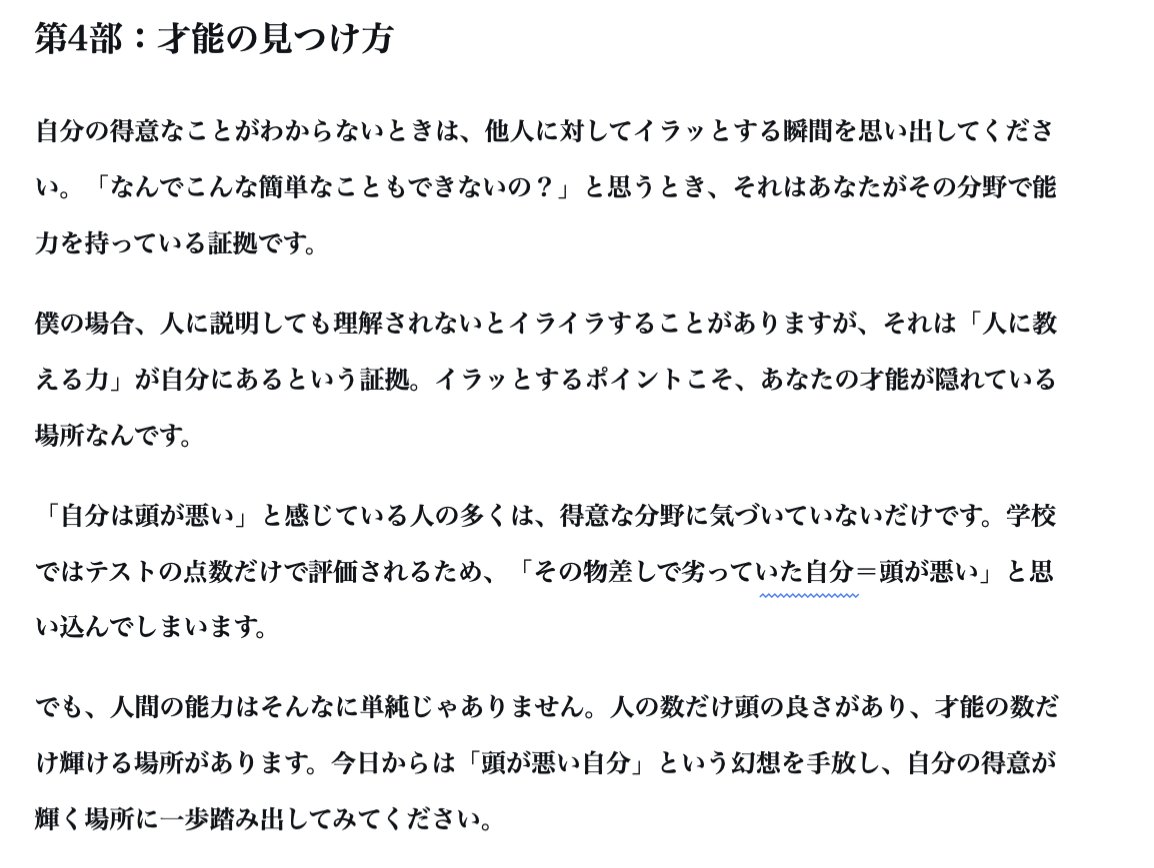 第4部：才能の見つけ方

自分の得意なことがわからないときは、他人に対してイラッとする瞬間を思い出してください。「なんでこんな簡単なこともできないの？」と思うとき、それはあなたがその分野で能力を持っている証拠です。

僕の場合、人に説明しても理解されないとイライラすることがありますが、それは「人に教える力」が自分にあるという証拠。イラッとするポイントこそ、あなたの才能が隠れている場所なんです。

「自分は頭が悪い」と感じている人の多くは、得意な分野に気づいていないだけです。学校ではテストの点数だけで評価されるため、「その物差しで劣っていた自分＝頭が悪い」と思い込んでしまいます。

でも、人間の能力はそんなに単純じゃありません。人の数だけ頭の良さがあり、才能の数だけ輝ける場所があります。今日からは「頭が悪い自分」という幻想を手放し、自分の得意が輝く場所に一歩踏み出してみてください。